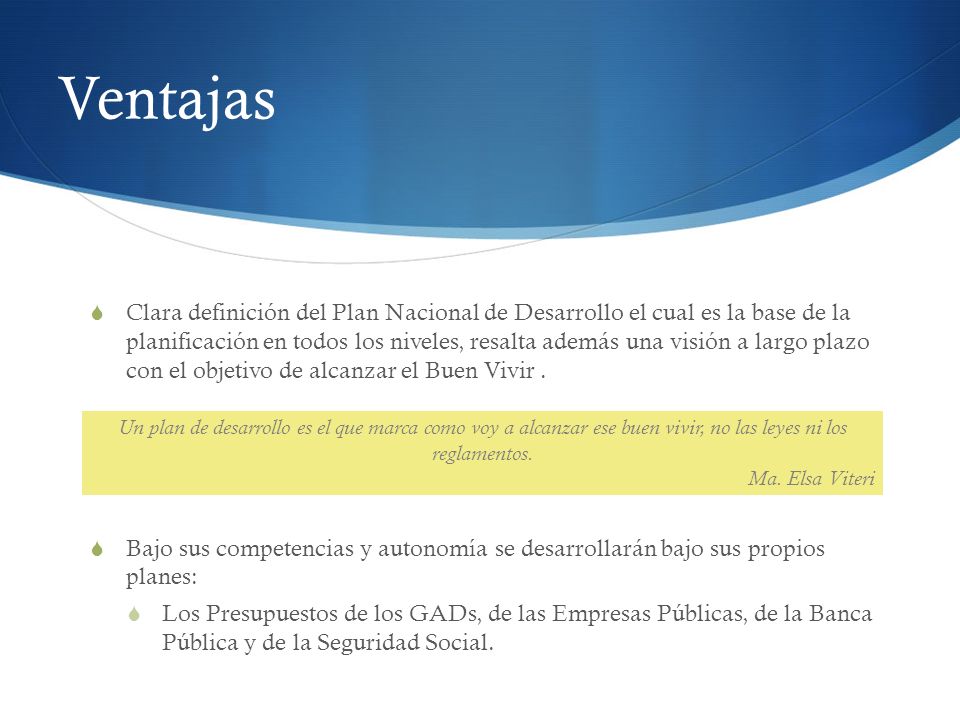 Ventajas

Clara definición del Plan Nacional de Desarrollo el cual es la base de la planificación en todos los niveles, resalta además una visión a largo plazo con el objetivo de alcanzar el Buen Vivir .

Un plan de desarrollo es el que marca como voy a alcanzar ese buen vivir, no las leyes ni los reglamentos.
Ma. Elsa Viteri

Bajo sus competencias y autonomía se desarrollarán bajo sus propios planes:

Los Presupuestos de los GADs, de las Empresas Públicas, de la Banca Pública y de la Seguridad Social.